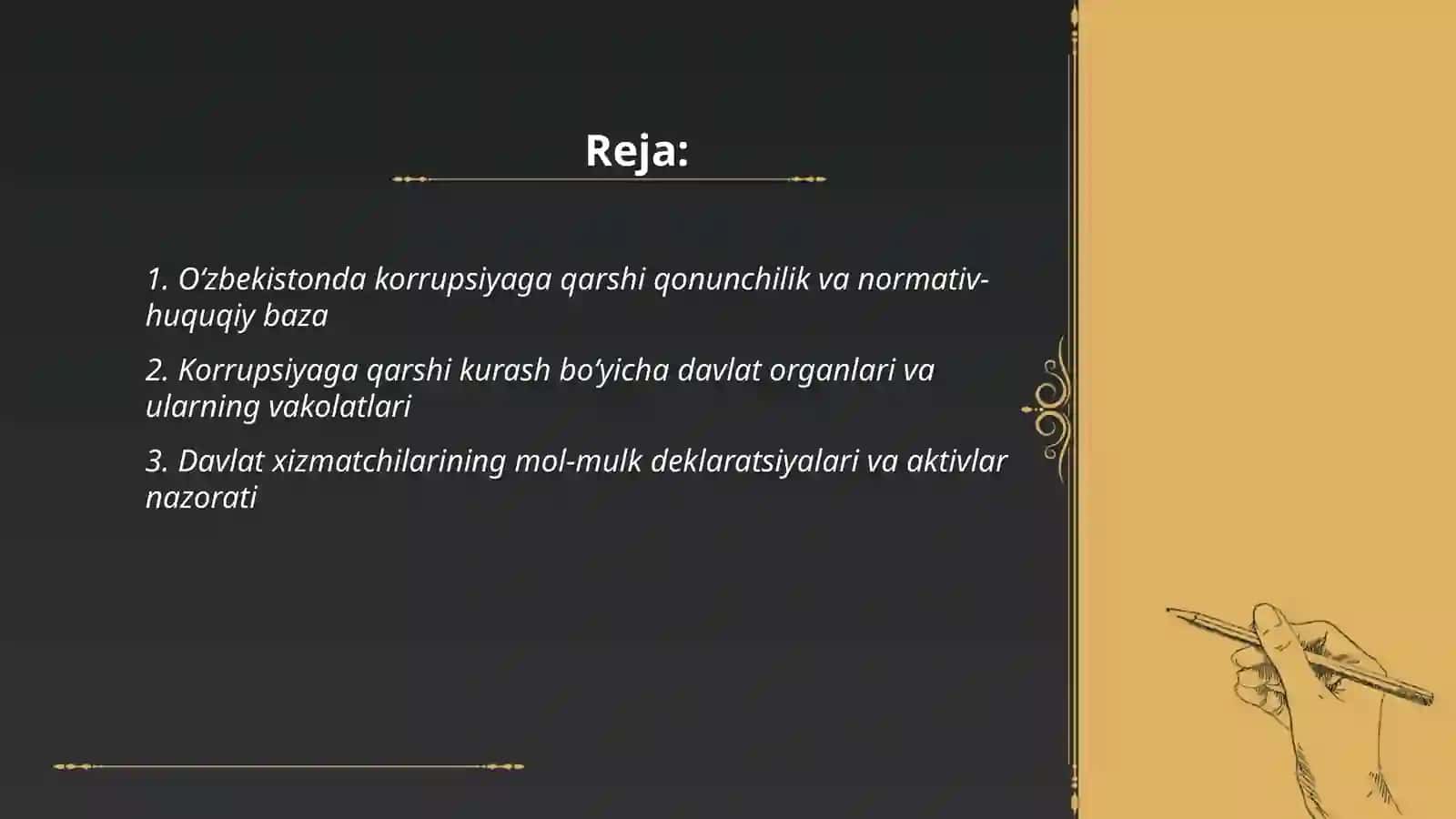 Reja:

1. O‘zbekistonda korrupsiyaga qarshi qonunchilik va normativ-huquqiy baza

2. Korrupsiyaga qarshi kurash bo‘yicha davlat organlari va ularning vakolatlari

3. Davlat xizmatchilarining mol-mulk deklaratsiyalari va aktivlar nazorati